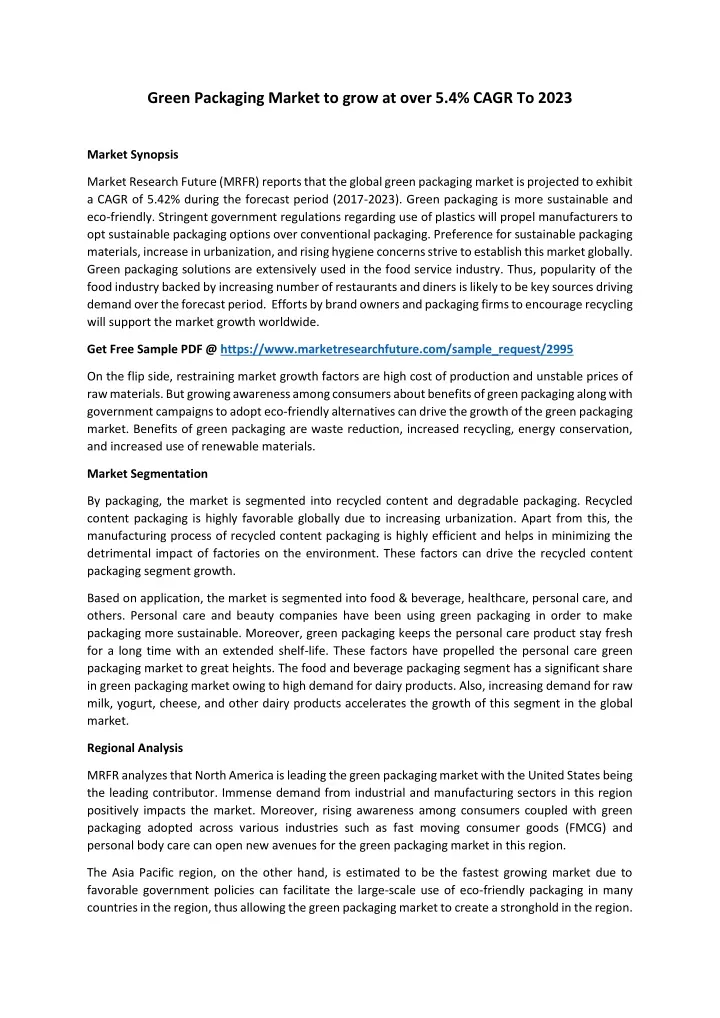 Green Packaging Market to grow at over 5.4% CAGR To 2023

Market Synopsis

Market Research Future (MRFR) reports that the global green packaging market is projected to exhibit a CAGR of 5.42% during the forecast period (2017-2023). Green packaging is more sustainable and eco-friendly. Stringent government regulations regarding use of plastics will propel manufacturers to opt sustainable packaging options over conventional packaging. Preference for sustainable packaging materials, increase in urbanization, and rising hygiene concerns strive to establish this market globally. Green packaging solutions are extensively used in the food service industry. Thus, popularity of the food industry backed by increasing number of restaurants and diners is likely to be key sources driving demand over the forecast period. Efforts by brand owners and packaging firms to encourage recycling will support the market growth worldwide.

Get Free Sample PDF @ https://www.marketresearchfuture.com/sample_request/2995

On the flip side, restraining market growth factors are high cost of production and unstable prices of raw materials. But growing awareness among consumers about benefits of green packaging along with government campaigns to adopt eco-friendly alternatives can drive the growth of the green packaging market. Benefits of green packaging are waste reduction, increased recycling, energy conservation, and increased use of renewable materials.

Market Segmentation

By packaging, the market is segmented into recycled content and degradable packaging. Recycled content packaging is highly favorable globally due to increasing urbanization. Apart from this, the manufacturing process of recycled content packaging is highly efficient and helps in minimizing the detrimental impact of factories on the environment. These factors can drive the recycled content packaging segment growth.

Based on application, the market is segmented into food & beverage, healthcare, personal care, and others. Personal care and beauty companies have been using green packaging in order to make packaging more sustainable. Moreover, green packaging keeps the personal care product stay fresh for a long time with an extended shelf-life. These factors have propelled the personal care green packaging market to great heights. The food and beverage packaging segment has a significant share in green packaging market owing to high demand for dairy products. Also, increasing demand for raw milk, yogurt, cheese, and other dairy products accelerates the growth of this segment in the global market.

Regional Analysis

MRFR analyzes that North America is leading the green packaging market with the United States being the leading contributor. Immense demand from industrial and manufacturing sectors in this region positively impacts the market. Moreover, rising awareness among consumers coupled with green packaging adopted across various industries such as fast moving consumer goods (FMCG) and personal body care can open new avenues for the green packaging market in this region.

The Asia Pacific region, on the other hand, is estimated to be the fastest growing market due to favorable government policies can facilitate the large-scale use of eco-friendly packaging in many countries in the region, thus allowing the green packaging market to create a stronghold in the region.